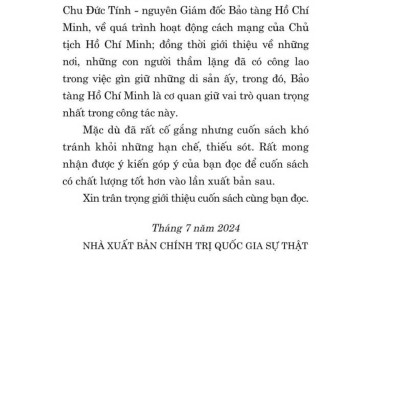 Chu Đức Tính - nguyên Giám đốc Bảo tàng Hồ Chí Minh, về quá trình hoạt động cách mạng của Chủ tịch Hồ Chí Minh; đồng thời giới thiệu về những nơi, những con người thầm lặng đã có công lao trong việc gìn giữ những di sản ấy, trong đó, Bảo tàng Hồ Chí Minh là cơ quan giữ vai trò quan trọng nhất trong công tác này.

Mặc dù đã rất cố gắng nhưng cuốn sách khó tránh khỏi những hạn chế, thiếu sót. Rất mong nhận được ý kiến góp ý của bạn đọc để cuốn sách có chất lượng tốt hơn vào lần xuất bản sau.

Xin trân trọng giới thiệu cuốn sách cùng bạn đọc.

Tháng 7 năm 2024

NHÀ XUẤT BẢN CHÍNH TRỊ QUỐC GIA SỰ THẬT